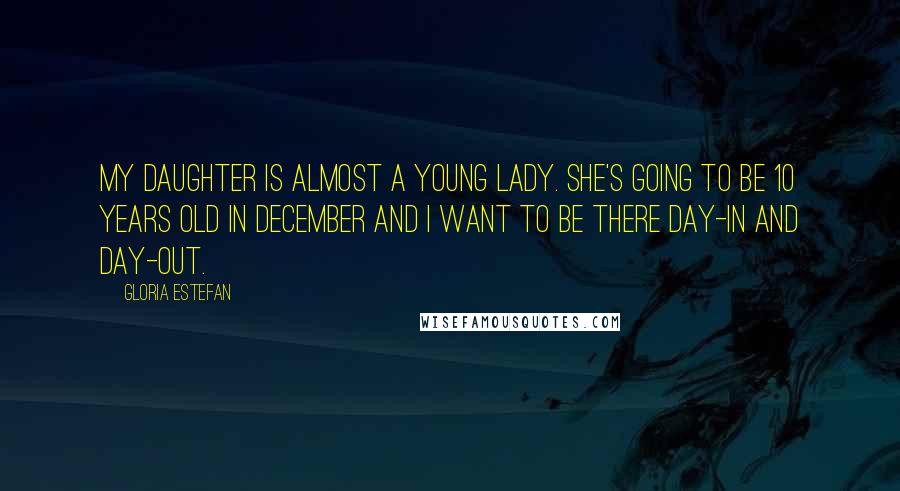 MY DAUGHTER IS ALMOST A YOUNG LADY. SHE'S GOING TO BE 10 YEARS OLD IN DECEMBER AND I WANT TO BE THERE DAY-IN AND DAY-OUT.

GLORIA ESTEFAN

WISEFAMOUSQUOTES.COM